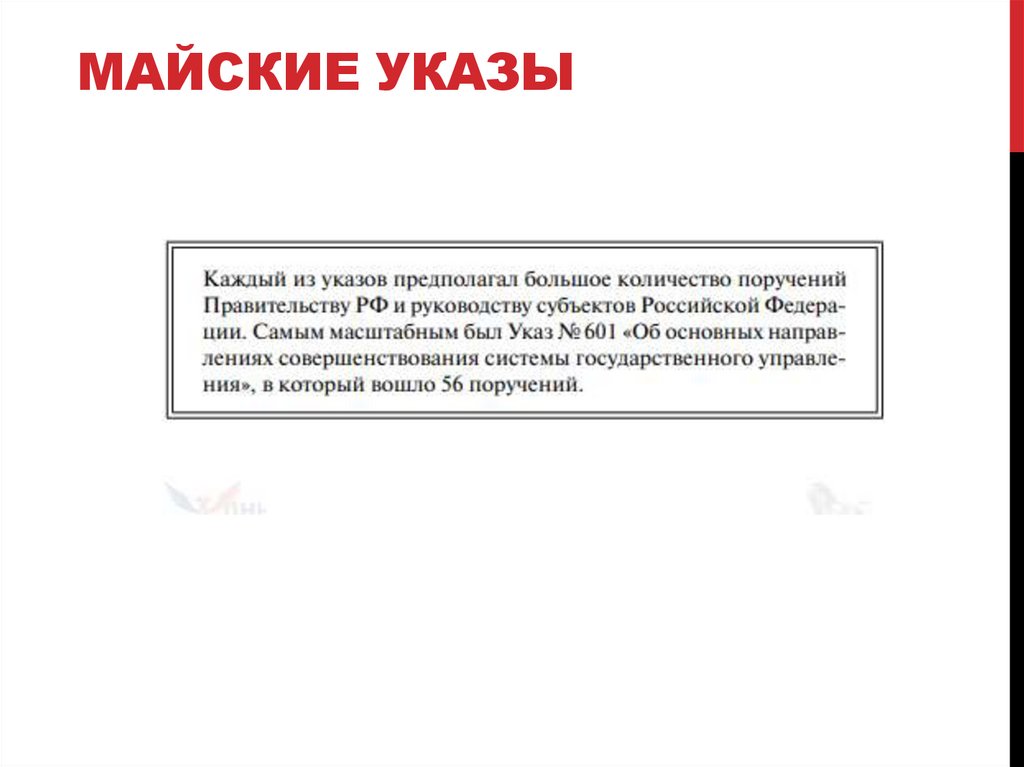 МАЙСКИЕ УКАЗЫ

Каждый из указов предполагал большое количество поручений Правительству РФ и руководству субъектов Российской Федерации. Самым масштабным был Указ № 601 «Об основных направлениях совершенствования системы государственного управления», в который вошло 56 поручений.